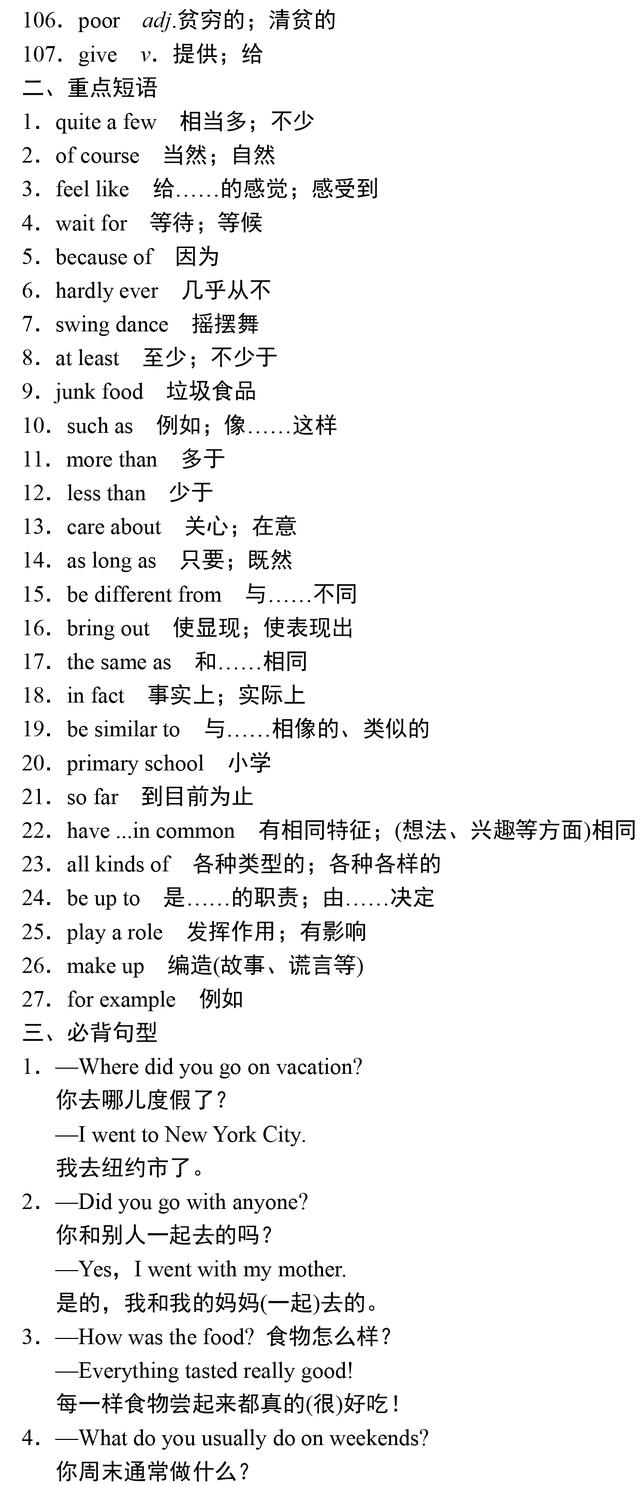 106. poor adj.贫穷的；清贫的
107. give v. 提供；给
二、重点短语
1. quite a few 相当多；不少
2. of course 当然；自然
3. feel like 给……的感觉；感受到
4. wait for 等待；等候
5. because of 因为
6. hardly ever 几乎从不
7. swing dance 摇摆舞
8. at least 至少；不少于
9. junk food 垃圾食品
10. such as 例如；像……这样
11. more than 多于
12. less than 少于
13. care about 关心；在意
14. as long as 只要；既然
15. be different from 与……不同
16. bring out 使显现；使表现出
17. the same as 和……相同
18. in fact 事实上；实际上
19. be similar to 与……相像的、类似的
20. primary school 小学
21. so far 到目前为止
22. have ...in common 有相同特征；(想法、兴趣等方面)相同
23. all kinds of 各种类型的；各种各样的
24. be up to 是……的职责；由……决定
25. play a role 发挥作用；有影响
26. make up 编造(故事、谎言等)
27. for example 例如
三、必背句型
1. —Where did you go on vacation?
你去哪儿度假了？
—I went to New York City.
我去纽约市了。
2. —Did you go with anyone?
你和别人一起去的吗？
—Yes，I went with my mother.
是的，我和我的妈妈(一起)去的。
3. —How was the food? 食物怎么样？
—Everything tasted really good!
每一样食物尝起来都真的(很)好吃！
4. —What do you usually do on weekends?
你周末通常做什么？